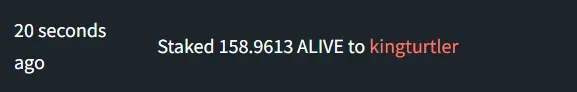 20 seconds ago

Staked 158.9613 ALIVE to kingturtler